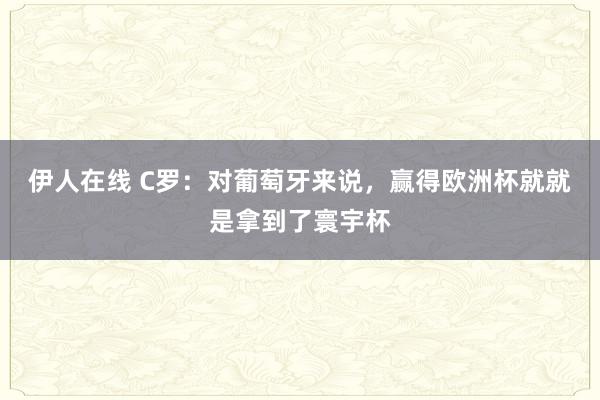 伊人在线 C罗：对葡萄牙来说，赢得欧洲杯就就是拿到了寰宇杯